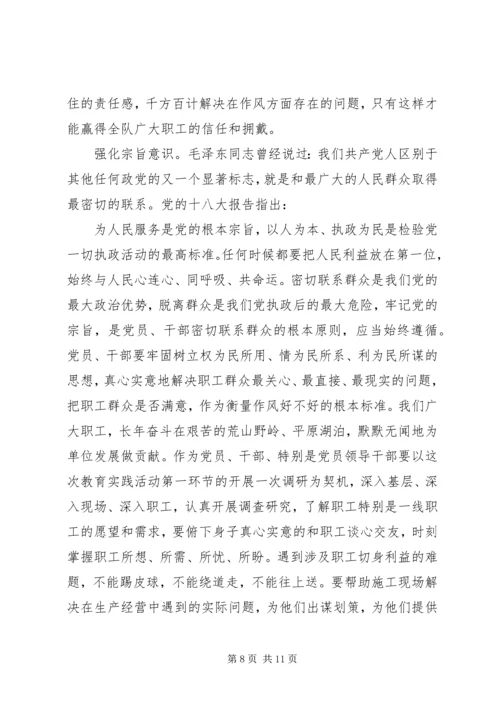 住的责任感，千方百计解决在作风方面存在的问题，只有这样才能赢得全队广大职工的信任和拥戴。

强化宗旨意识。毛泽东同志曾经说过：我们共产党人区别于其他任何政党的又一个显著标志，就是和最广大的人民群众取得最密切的联系。党的十八大报告指出：

为人民服务是党的根本宗旨，以人为本、执政为民是检验党一切执政活动的最高标准。任何时候都要把人民利益放在第一位，始终与人民心连心、同呼吸、共命运。密切联系群众是我们党的最大政治优势，脱离群众是我们党执政后的最大危险，牢记党的宗旨，是党员、干部密切联系群众的根本原则，应当始终遵循。党员、干部要牢固树立权为民所用、情为民所系、利为民所谋的思想，真心实意地解决职工群众最关心、最直接、最现实的问题，把职工群众是否满意，作为衡量作风好不好的根本标准。我们广大职工，长年奋斗在艰苦的荒山野岭、平原湖泊，默默无闻地为单位发展做贡献。作为党员、干部、特别是党员领导干部要以这次教育实践活动第一环节的开展一次调研为契机，深入基层、深入现场、深入职工，认真开展调查研究，了解职工特别是一线职工的愿望和需求，要俯下身子真心实意的和职工谈心交友，时刻掌握职工所想、所需、所忧、所盼。遇到涉及职工切身利益的难题，不能踢皮球，不能绕道走，不能往上送。要帮助施工现场解决在生产经营中遇到的实际问题，为他们出谋划策，为他们提供

第 8 页 共 11 页